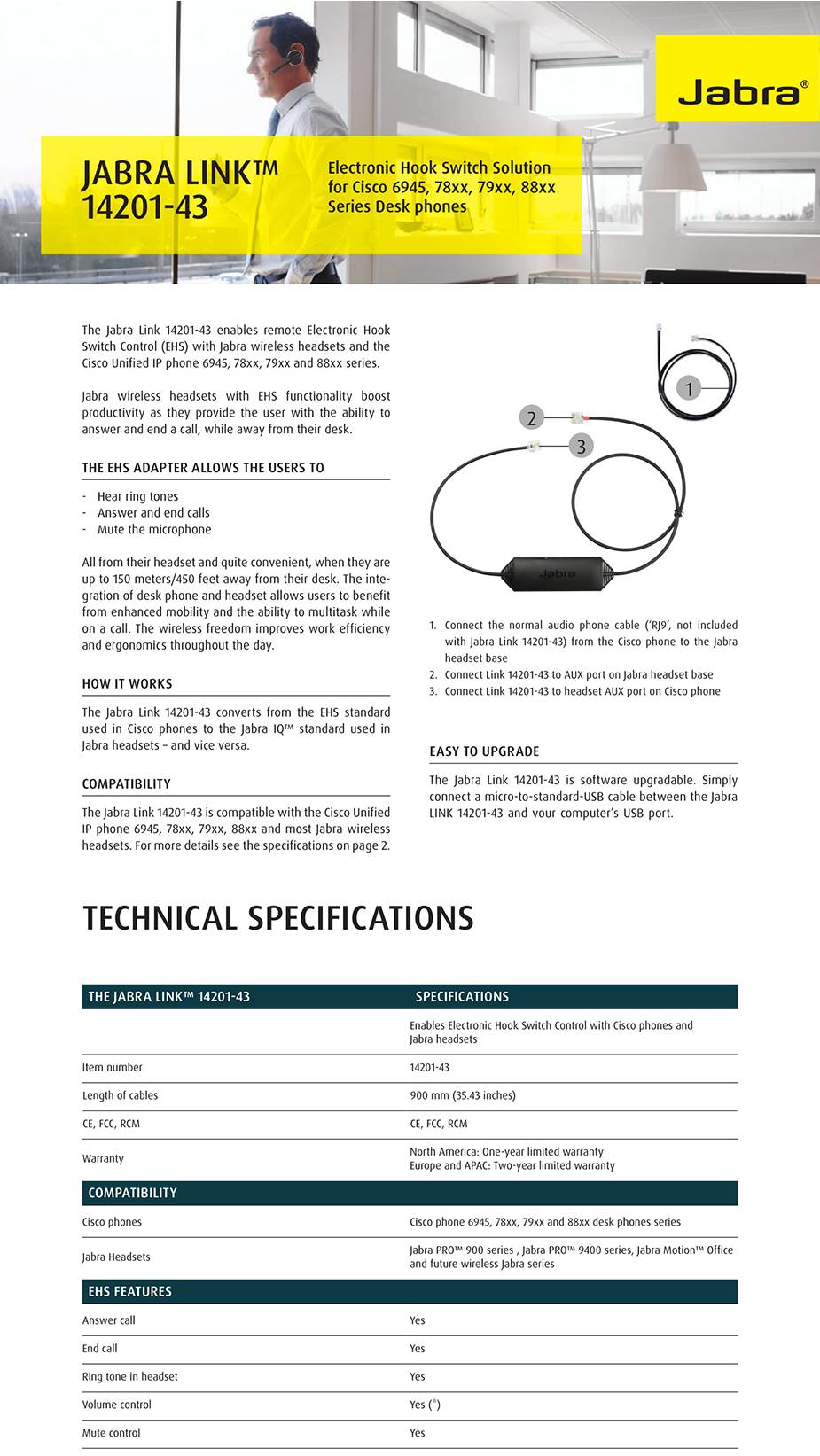 Jabra®

JABRA LINK™ 14201-43

Electronic Hook Switch Solution for Cisco 6945, 78xx, 79xx, 88xx Series Desk phones

The Jabra Link 14201-43 enables remote Electronic Hook Switch Control (EHS) with Jabra wireless headsets and the Cisco Unified IP phone 6945, 78xx, 79xx and 88xx series.

Jabra wireless headsets with EHS functionality boost productivity as they provide the user with the ability to answer and end a call, while away from their desk.

THE EHS ADAPTER ALLOWS THE USERS TO

- Hear ring tones
- Answer and end calls
- Mute the microphone

All from their headset and quite convenient, when they are up to 150 meters/450 feet away from their desk. The integration of desk phone and headset allows users to benefit from enhanced mobility and the ability to multitask while on a call. The wireless freedom improves work efficiency and ergonomics throughout the day.

HOW IT WORKS

The Jabra Link 14201-43 converts from the EHS standard used in Cisco phones to the Jabra IQ™ standard used in Jabra headsets – and vice versa.

COMPATIBILITY

The Jabra Link 14201-43 is compatible with the Cisco Unified IP phone 6945, 78xx, 79xx, 88xx and most Jabra wireless headsets. For more details see the specifications on page 2.

1

2

3

Jabra

1. Connect the normal audio phone cable ('RJ9', not included with Jabra Link 14201-43) from the Cisco phone to the Jabra headset base
2. Connect Link 14201-43 to AUX port on Jabra headset base
3. Connect Link 14201-43 to headset AUX port on Cisco phone

EASY TO UPGRADE

The Jabra Link 14201-43 is software upgradable. Simply connect a micro-to-standard-USB cable between the Jabra LINK 14201-43 and your computer's USB port.

TECHNICAL SPECIFICATIONS

| THE JABRA LINK™ 14201-43 | SPECIFICATIONS |
|---|---|
| | Enables Electronic Hook Switch Control with Cisco phones and Jabra headsets |
| Item number | 14201-43 |
| Length of cables | 900 mm (35.43 inches) |
| CE, FCC, RCM | CE, FCC, RCM |
| Warranty | North America: One-year limited warranty Europe and APAC: Two-year limited warranty |
| COMPATIBILITY | |
| Cisco phones | Cisco phone 6945, 78xx, 79xx and 88xx desk phones series |
| Jabra Headsets | Jabra PRO™ 900 series , Jabra PRO™ 9400 series, Jabra Motion™ Office and future wireless Jabra series |
| EHS FEATURES | |
| Answer call | Yes |
| End call | Yes |
| Ring tone in headset | Yes |
| Volume control | Yes (*) |
| Mute control | Yes |